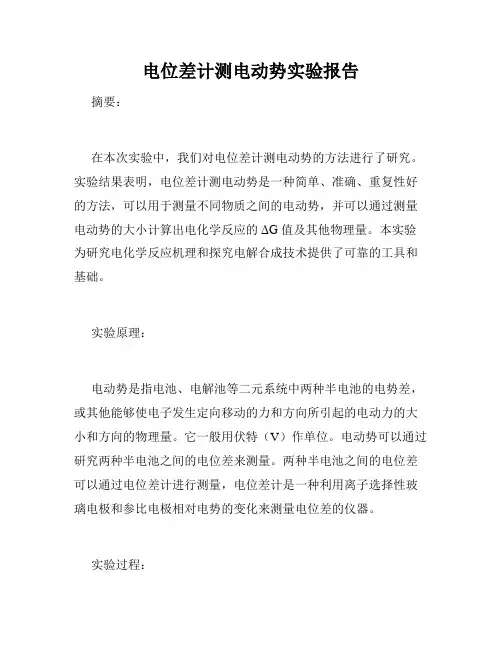 电位差计测电动势实验报告

摘要：

在本次实验中，我们对电位差计测电动势的方法进行了研究。实验结果表明，电位差计测电动势是一种简单、准确、重复性好的方法，可以用于测量不同物质之间的电动势，并可以通过测量电动势的大小计算出电化学反应的 ΔG 值及其他物理量。本实验为研究电化学反应机理和探究电解合成技术提供了可靠的工具和基础。

实验原理：

电动势是指电池、电解池等二元系统中两种半电池的电势差，或其他能够使电子发生定向移动的力和方向所引起的电动力的大小和方向的物理量。它一般用伏特（V）作单位。电动势可以通过研究两种半电池之间的电位差来测量。两种半电池之间的电位差可以通过电位差计进行测量，电位差计是一种利用离子选择性玻璃电极和参比电极相对电势的变化来测量电位差的仪器。

实验过程：